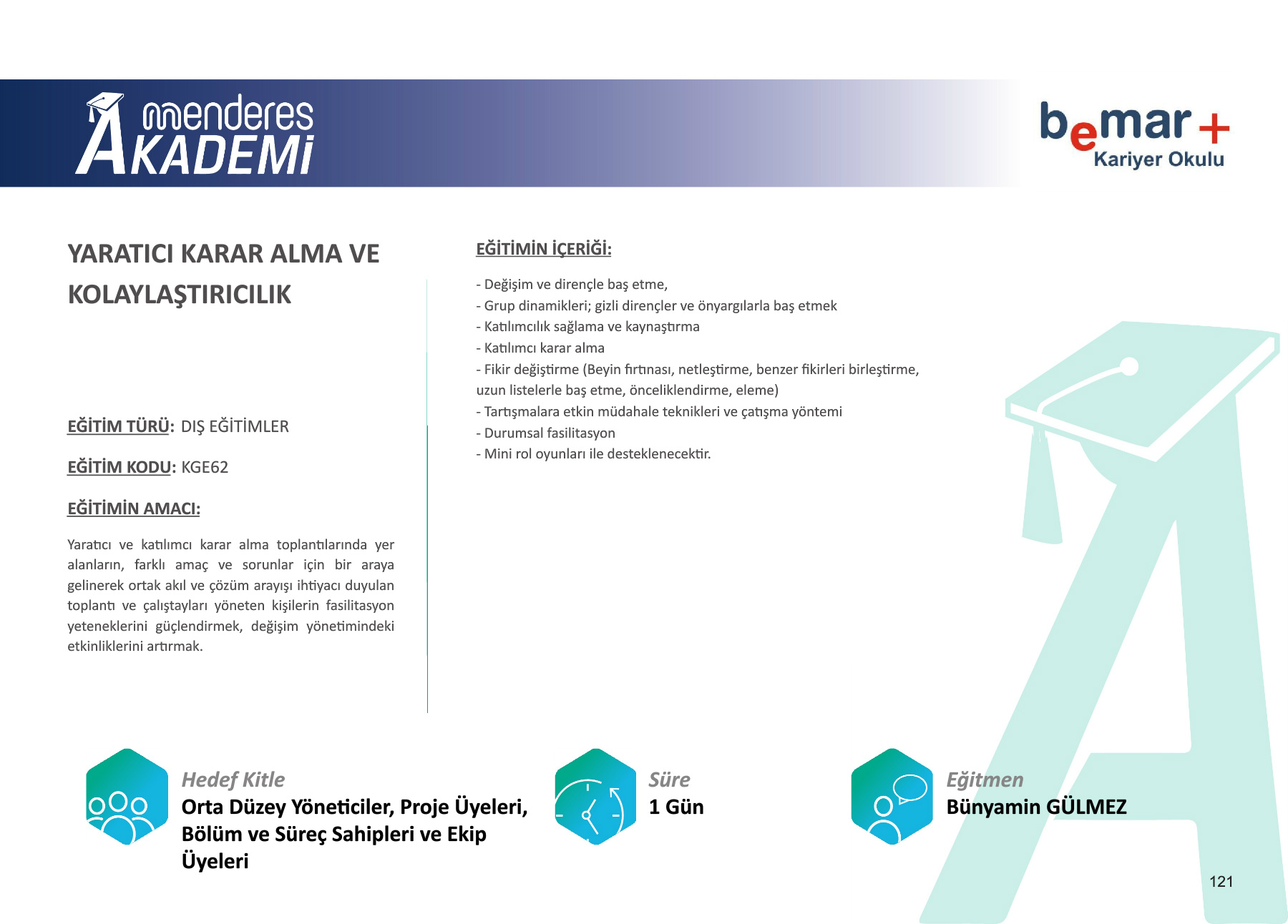 menderes AKADEMİ

bemar+ Kariyer Okulu

YARATICI KARAR ALMA VE KOLAYLAŞTIRICILIK

EĞİTİM TÜRÜ: DIŞ EĞİTİMLER

EĞİTİM KODU: KGE62

EĞİTİMİN AMACI:

Yaratıcı ve katılımcı karar alma toplantılarında yer alanların, farklı amaç ve sorunlar için bir araya gelinerek ortak akıl ve çözüm arayışı ihtiyacı duyulan toplantı ve çalıştayları yöneten kişilerin fasilitasyon yeteneklerini güçlendirmek, değişim yönetimindeki etkinliklerini artırmak.

EĞİTİMİN İÇERİĞİ:

- Değişim ve dirençle baş etme,
- Grup dinamikleri; gizli dirençler ve önyargılarla baş etmek
- Katılımcılık sağlama ve kaynaştırma
- Katılımcı karar alma
- Fikir değiştirme (Beyin fırtınası, netleştirme, benzer fikirleri birleştirme, uzun listelerle baş etme, önceliklendirme, eleme)
- Tartışmalara etkin müdahale teknikleri ve çatışma yöntemi
- Durumsal fasilitasyon
- Mini rol oyunları ile desteklenecektir.

Hedef Kitle
Orta Düzey Yöneticiler, Proje Üyeleri, Bölüm ve Süreç Sahipleri ve Ekip Üyeleri

Süre
1 Gün

Eğitmen
Bünyamin GÜLMEZ

121